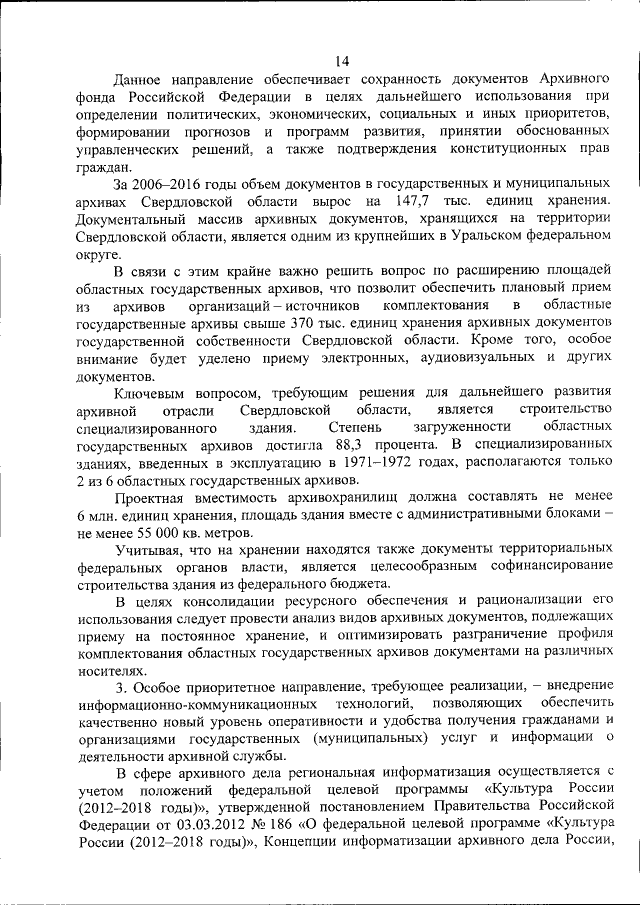 14

Данное направление обеспечивает сохранность документов Архивного фонда Российской Федерации в целях дальнейшего использования при определении политических, экономических, социальных и иных приоритетов, формировании прогнозов и программ развития, принятии обоснованных управленческих решений, а также подтверждения конституционных прав граждан.

За 2006–2016 годы объем документов в государственных и муниципальных архивах Свердловской области вырос на 147,7 тыс. единиц хранения. Документальный массив архивных документов, хранящихся на территории Свердловской области, является одним из крупнейших в Уральском федеральном округе.

В связи с этим крайне важно решить вопрос по расширению площадей областных государственных архивов, что позволит обеспечить плановый прием из архивов организаций – источников комплектования в областные государственные архивы свыше 370 тыс. единиц хранения архивных документов государственной собственности Свердловской области. Кроме того, особое внимание будет уделено приему электронных, аудиовизуальных и других документов.

Ключевым вопросом, требующим решения для дальнейшего развития архивной отрасли Свердловской области, является строительство специализированного здания. Степень загруженности областных государственных архивов достигла 88,3 процента. В специализированных зданиях, введенных в эксплуатацию в 1971–1972 годах, располагаются только 2 из 6 областных государственных архивов.

Проектная вместимость архивохранилищ должна составлять не менее 6 млн. единиц хранения, площадь здания вместе с административными блоками – не менее 55 000 кв. метров.

Учитывая, что на хранении находятся также документы территориальных федеральных органов власти, является целесообразным софинансирование строительства здания из федерального бюджета.

В целях консолидации ресурсного обеспечения и рационализации его использования следует провести анализ видов архивных документов, подлежащих приему на постоянное хранение, и оптимизировать разграничение профиля комплектования областных государственных архивов документами на различных носителях.

3. Особое приоритетное направление, требующее реализации, – внедрение информационно-коммуникационных технологий, позволяющих обеспечить качественно новый уровень оперативности и удобства получения гражданами и организациями государственных (муниципальных) услуг и информации о деятельности архивной службы.

В сфере архивного дела региональная информатизация осуществляется с учетом положений федеральной целевой программы «Культура России (2012–2018 годы)», утвержденной постановлением Правительства Российской Федерации от 03.03.2012 № 186 «О федеральной целевой программе «Культура России (2012–2018 годы)», Концепции информатизации архивного дела России,